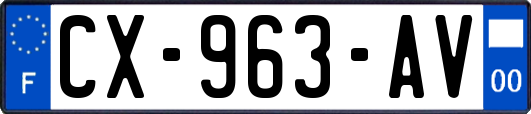 F
CX-963-AV
00